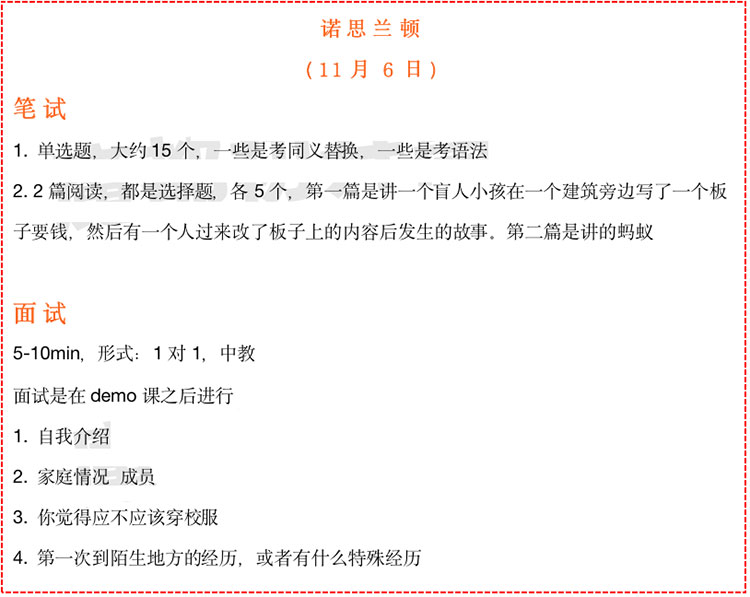 诺思兰顿

（11 月 6 日）

笔试

1. 单选题，大约 15 个，一些是考同义替换，一些是考语法

2. 2 篇阅读，都是选择题，各 5 个，第一篇是讲一个盲人小孩在一个建筑旁边写了一个板子要钱，然后有一个人过来改了板子上的内容后发生的故事。第二篇是讲的蚂蚁

面试

5-10min，形式：1 对 1，中教

面试是在 demo 课之后进行

1. 自我介绍

2. 家庭情况 成员

3. 你觉得应不应该穿校服

4. 第一次到陌生地方的经历，或者有什么特殊经历